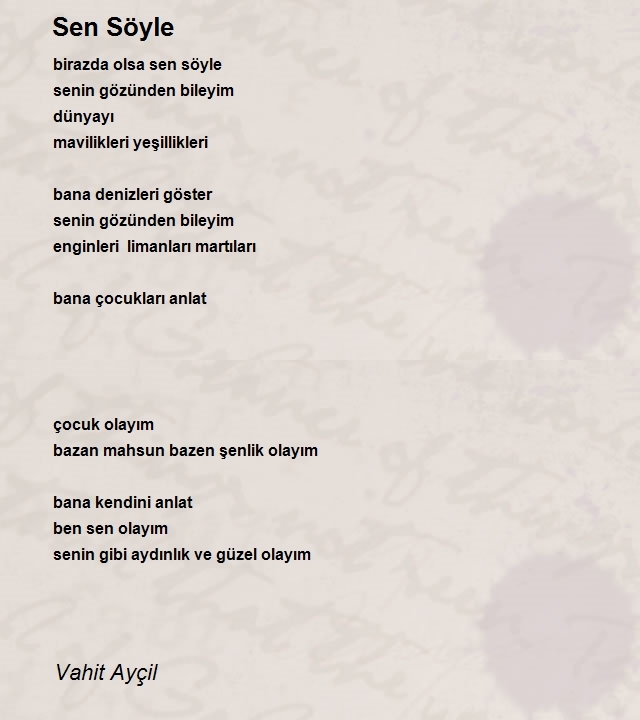 Sen Söyle

birazda olsa sen söyle
senin gözünden bileyim
dünyayı
mavilikleri yeşillikleri

bana denizleri göster
senin gözünden bileyim
enginleri limanları martıları

bana çocukları anlat

çocuk olayım
bazan mahsun bazen şenlik olayım

bana kendini anlat
ben sen olayım
senin gibi aydınlık ve güzel olayım

Vahit Ayçil